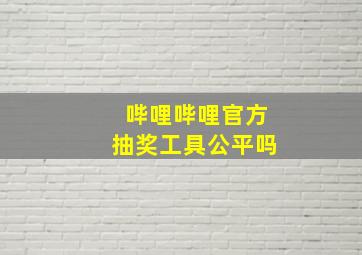 哔哩哔哩官方
抽奖工具公平吗